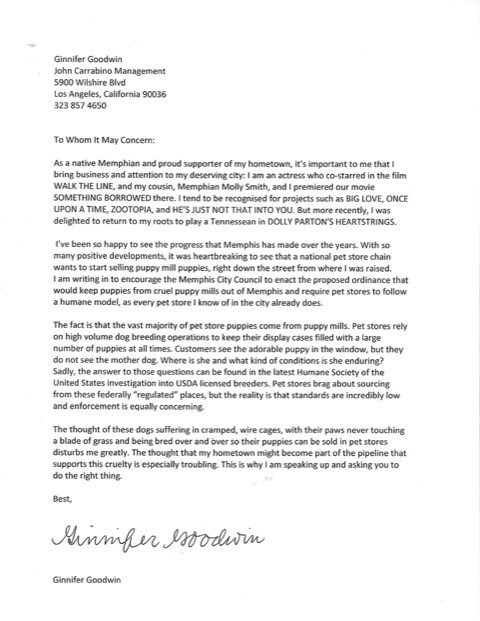 Ginnifer Goodwin
John Carrabino Management
5900 Wilshire Blvd
Los Angeles, California 90036
323 857 4650

To Whom It May Concern:

As a native Memphian and proud supporter of my hometown, it's important to me that I bring business and attention to my deserving city: I am an actress who co-starred in the film WALK THE LINE, and my cousin, Memphian Molly Smith, and I premiered our movie SOMETHING BORROWED there. I tend to be recognised for projects such as BIG LOVE, ONCE UPON A TIME, ZOOTOPIA, and HE'S JUST NOT THAT INTO YOU. But more recently, I was delighted to return to my roots to play a Tennessean in DOLLY PARTON'S HEARTSTRINGS.

I've been so happy to see the progress that Memphis has made over the years. With so many positive developments, it was heartbreaking to see that a national pet store chain wants to start selling puppy mill puppies, right down the street from where I was raised. I am writing in to encourage the Memphis City Council to enact the proposed ordinance that would keep puppies from cruel puppy mills out of Memphis and require pet stores to follow a humane model, as every pet store I know of in the city already does.

The fact is that the vast majority of pet store puppies come from puppy mills. Pet stores rely on high volume dog breeding operations to keep their display cases filled with a large number of puppies at all times. Customers see the adorable puppy in the window, but they do not see the mother dog. Where is she and what kind of conditions is she enduring? Sadly, the answer to those questions can be found in the latest Humane Society of the United States investigation into USDA licensed breeders. Pet stores brag about sourcing from these federally "regulated" places, but the reality is that standards are incredibly low and enforcement is equally concerning.

The thought of these dogs suffering in cramped, wire cages, with their paws never touching a blade of grass and being bred over and over so their puppies can be sold in pet stores disturbs me greatly. The thought that my hometown might become part of the pipeline that supports this cruelty is especially troubling. This is why I am speaking up and asking you to do the right thing.

Best,

Ginnifer Goodwin

Ginnifer Goodwin